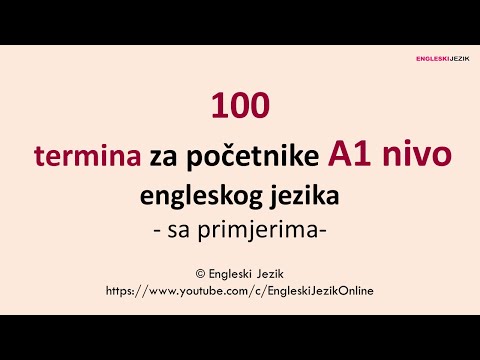 ENGLESKIJEZIK

100

termina za početnike A1 nivo engleskog jezika

- sa primjerima-

© Engleski Jezik
https://www.youtube.com/c/EngleskiJezikOnline